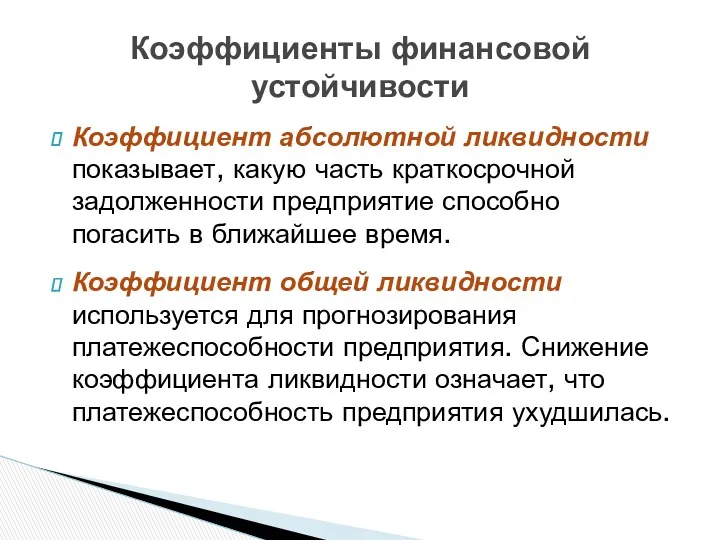 Коэффициенты финансовой устойчивости

Коэффициент абсолютной ликвидности показывает, какую часть краткосрочной задолженности предприятие способно погасить в ближайшее время.

Коэффициент общей ликвидности используется для прогнозирования платежеспособности предприятия. Снижение коэффициента ликвидности означает, что платежеспособность предприятия ухудшилась.